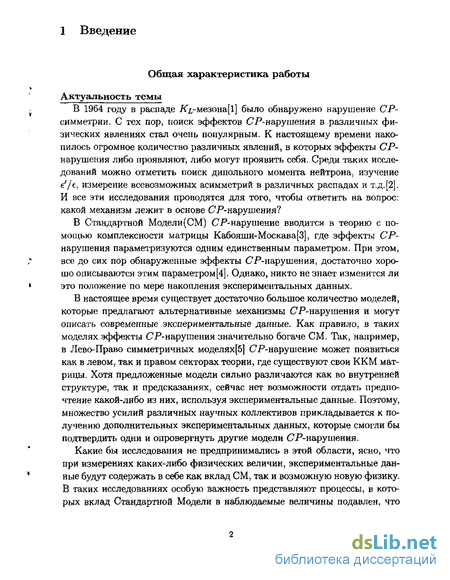 1 Введение

Общая характеристика работы

Актуальность темы

В 1964 году в распаде $K_L$-мезона[1] было обнаружено нарушение $CP$-симметрии. С тех пор, поиск эффектов $CP$-нарушения в различных физических явлениях стал очень популярным. К настоящему времени накопилось огромное количество различных явлений, в которых эффекты $CP$-нарушения либо проявляют, либо могут проявить себя. Среди таких исследований можно отметить поиск дипольного момента нейтрона, изучение $\epsilon'/\epsilon$, измерение всевозможных асимметрий в различных распадах и т.д.[2]. И все эти исследования проводятся для того, чтобы ответить на вопрос: какой механизм лежит в основе $CP$-нарушения?

В Стандартной Модели(СМ) $CP$-нарушение вводится в теорию с помощью комплексности матрицы Кабояши-Москава[3], где эффекты $CP$-нарушения параметризуются одним единственным параметром. При этом, все до сих пор обнаруженные эффекты $CP$-нарушения, достаточно хорошо описываются этим параметром[4]. Однако, никто не знает изменится ли это положение по мере накопления экспериментальных данных.

В настоящее время существует достаточно большое количество моделей, которые предлагают альтернативные механизмы $CP$-нарушения и могут описать современные экспериментальные данные. Как правило, в таких моделях эффекты $CP$-нарушения значительно богаче СМ. Так, например, в Лево-Право симметричных моделях[5] $CP$-нарушение может появиться как в левом, так и правом секторах теории, где существуют свои ККМ матрицы. Хотя предложенные модели сильно различаются как во внутренней структуре, так и предсказаниях, сейчас нет возможности отдать предпочтение какой-либо из них, используя экспериментальные данные. Поэтому, множество усилий различных научных коллективов прикладывается к получению дополнительных экспериментальных данных, которые смогли бы подтвердить одни и опровергнуть другие модели $CP$-нарушения.

Какие бы исследования не предпринимались в этой области, ясно, что при измерениях каких-либо физических величин, экспериментальные данные будут содержать в себе как вклад СМ, так и возможную новую физику. В таких исследованиях особую важность представляют процессы, в которых вклад Стандартной Модели в наблюдаемые величины подавлен, что

2

dsLib.net
библиотека диссертаций